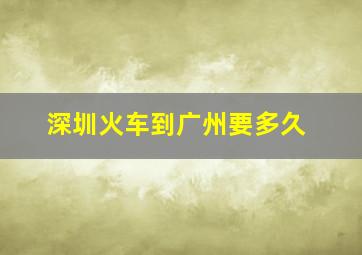 深圳火车到广州要多久